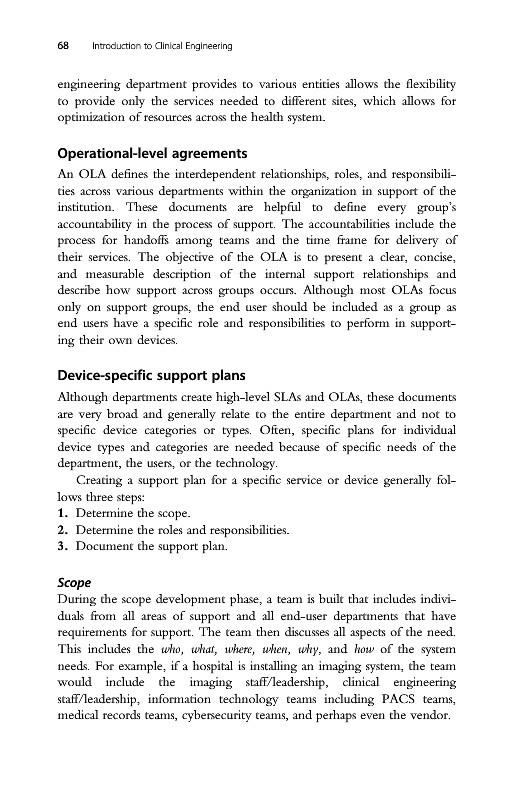 68 Introduction to Clinical Engineering

engineering department provides to various entities allows the flexibility to provide only the services needed to different sites, which allows for optimization of resources across the health system.

Operational-level agreements

An OLA defines the interdependent relationships, roles, and responsibilities across various departments within the organization in support of the institution. These documents are helpful to define every group's accountability in the process of support. The accountabilities include the process for handoffs among teams and the time frame for delivery of their services. The objective of the OLA is to present a clear, concise, and measurable description of the internal support relationships and describe how support across groups occurs. Although most OLAs focus only on support groups, the end user should be included as a group as end users have a specific role and responsibilities to perform in supporting their own devices.

Device-specific support plans

Although departments create high-level SLAs and OLAs, these documents are very broad and generally relate to the entire department and not to specific device categories or types. Often, specific plans for individual device types and categories are needed because of specific needs of the department, the users, or the technology.

Creating a support plan for a specific service or device generally follows three steps:
1. Determine the scope.
2. Determine the roles and responsibilities.
3. Document the support plan.

Scope

During the scope development phase, a team is built that includes individuals from all areas of support and all end-user departments that have requirements for support. The team then discusses all aspects of the need. This includes the who, what, where, when, why, and how of the system needs. For example, if a hospital is installing an imaging system, the team would include the imaging staff/leadership, clinical engineering staff/leadership, information technology teams including PACS teams, medical records teams, cybersecurity teams, and perhaps even the vendor.